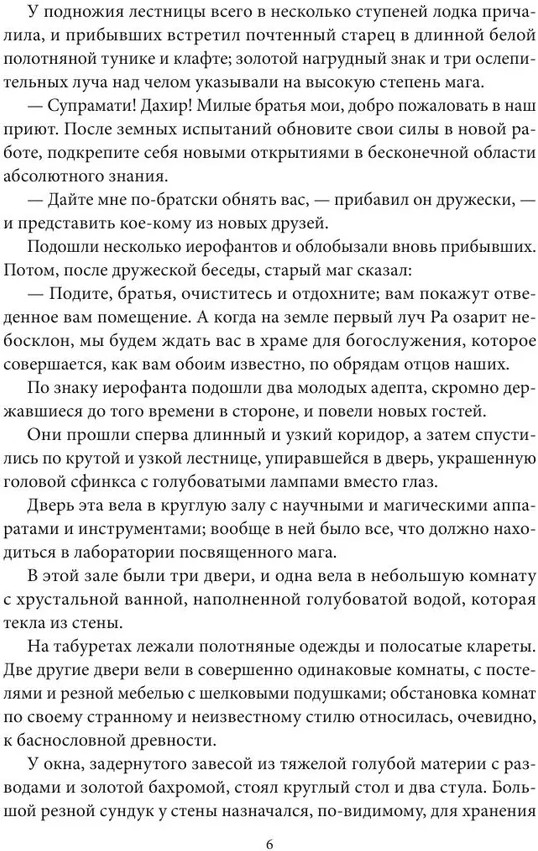 У подножия лестницы всего в несколько ступеней лодка причалила, и прибывших встретил почтенный старец в длинной белой полотняной тунике и клафте; золотой нагрудный знак и три ослепительных луча над челом указывали на высокую степень мага.

— Супрамати! Дахир! Милые братья мои, добро пожаловать в наш приют. После земных испытаний обновите свои силы в новой работе, подкрепите себя новыми открытиями в бесконечной области абсолютного знания.

— Дайте мне по-братски обнять вас, — прибавил он дружески, — и представить кое-кому из новых друзей.

Подошли несколько иерофантов и облобызали вновь прибывших. Потом, после дружеской беседы, старый маг сказал:

— Подите, братья, очиститесь и отдохните; вам покажут отведенное вам помещение. А когда на земле первый луч Ра озарит небосклон, мы будем ждать вас в храме для богослужения, которое совершается, как вам обоим известно, по обрядам отцов наших.

По знаку иерофанта подошли два молодых адепта, скромно державшиеся до того времени в стороне, и повели новых гостей.

Они прошли сперва длинный и узкий коридор, а затем спустились по крутой и узкой лестнице, упиравшейся в дверь, украшенную головой сфинкса с голубоватыми лампами вместо глаз.

Дверь эта вела в круглую залу с научными и магическими аппаратами и инструментами; вообще в ней было все, что должно находиться в лаборатории посвященного мага.

В этой зале были три двери, и одна вела в небольшую комнату с хрустальной ванной, наполненной голубоватой водой, которая текла из стены.

На табуретах лежали полотняные одежды и полосатые клареты. Две другие двери вели в совершенно одинаковые комнаты, с постелями и резной мебелью с шелковыми подушками; обстановка комнат по своему странному и неизвестному стилю относилась, очевидно, к баснословной древности.

У окна, задернутого завесой из тяжелой голубой материи с разводами и золотой бахромой, стоял круглый стол и два стула. Большой резной сундук у стены назначался, по-видимому, для хранения

6